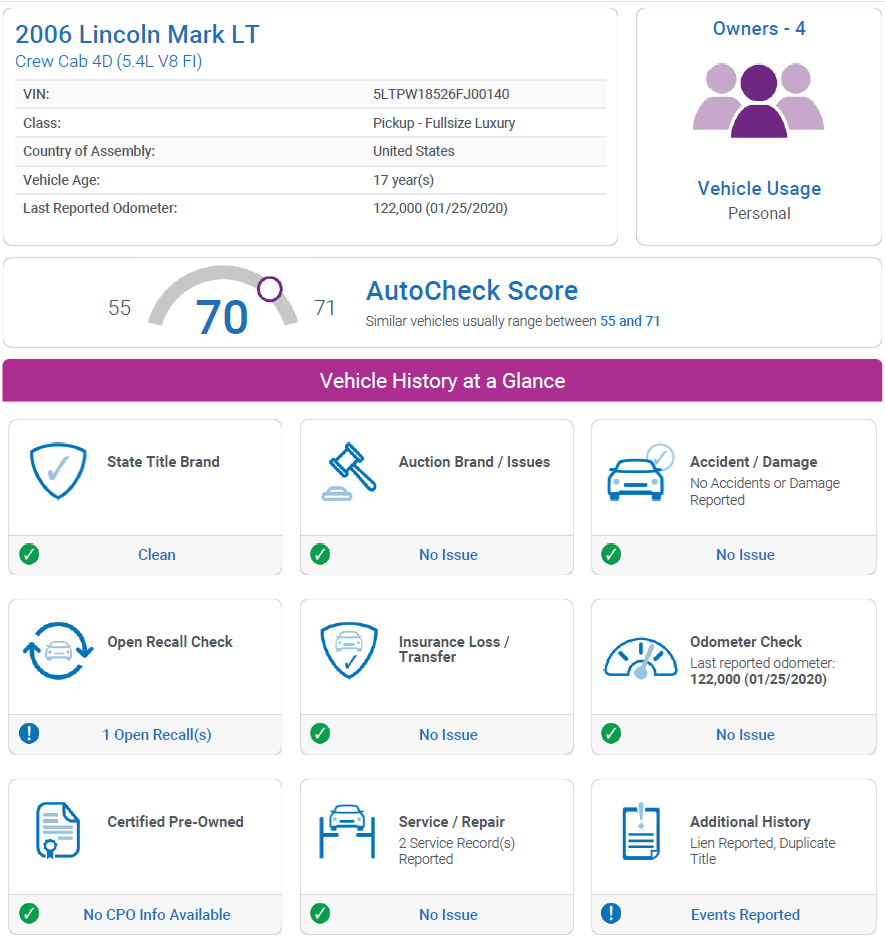 2006 Lincoln Mark LT
Crew Cab 4D (5.4L V8 FI)

| VIN: | 5LTPW18526FJ00140 |
|---|---|
| Class: | Pickup - Fullsize Luxury |
| Country of Assembly: | United States |
| Vehicle Age: | 17 year(s) |
| Last Reported Odometer: | 122,000 (01/25/2020) |

Owners - 4

Vehicle Usage
Personal

55 70 71

AutoCheck Score
Similar vehicles usually range between 55 and 71

Vehicle History at a Glance

State Title Brand
Clean

Auction Brand / Issues
No Issue

Accident / Damage
No Accidents or Damage Reported
No Issue

Open Recall Check
1 Open Recall(s)

Insurance Loss / Transfer
No Issue

Odometer Check
Last reported odometer: 122,000 (01/25/2020)
No Issue

Certified Pre-Owned
No CPO Info Available

Service / Repair
2 Service Record(s) Reported
No Issue

Additional History
Lien Reported, Duplicate Title
Events Reported